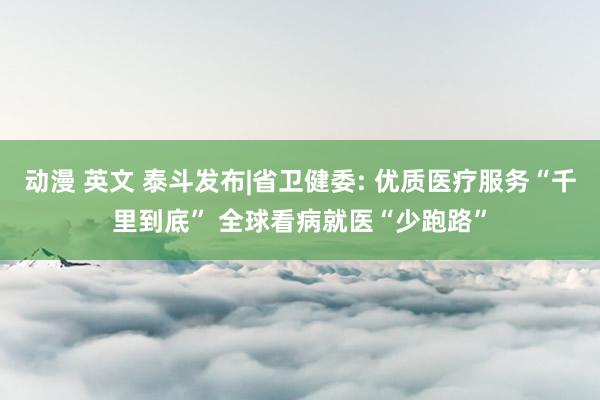 动漫 英文 泰斗发布|省卫健委: 优质医疗服务“千里到底” 全球看病就医“少跑路”